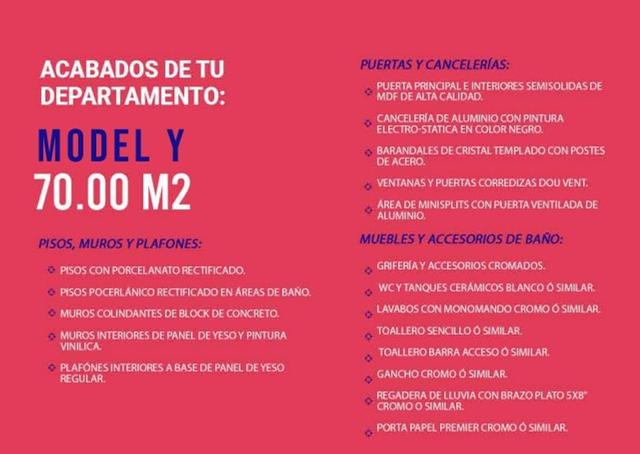 ACABADOS DE TU DEPARTAMENTO:

MODEL Y
70.00 M2

PISOS, MUROS Y PLAFONES:

PISOS CON PORCELANATO RECTIFICADO.

PISOS POCERLÁNICO RECTIFICADO EN ÁREAS DE BAÑO.

MUROS COLINDANTES DE BLOCK DE CONCRETO.

MUROS INTERIORES DE PANEL DE YESO Y PINTURA VINILICA.

PLAFÓNES INTERIORES A BASE DE PANEL DE YESO REGULAR.

PUERTAS Y CANCELERÍAS:

PUERTA PRINCIPAL E INTERIORES SEMISOLIDAS DE MDF DE ALTA CALIDAD.

CANCELERÍA DE ALUMINIO CON PINTURA ELECTRO-STATICA EN COLOR NEGRO.

BARANDALES DE CRISTAL TEMPLADO CON POSTES DE ACERO.

VENTANAS Y PUERTAS CORREDIZAS DOU VENT.

ÁREA DE MINISPLITS CON PUERTA VENTILADA DE ALUMINIO.

MUEBLES Y ACCESORIOS DE BAÑO:

GRIFERÍA Y ACCESORIOS CROMADOS.

WC Y TANQUES CERÁMICOS BLANCO Ó SIMILAR.

LAVABOS CON MONOMANDO CROMO Ó SIMILAR.

TOALLERO SENCILLO Ó SIMILAR.

TOALLERO BARRA ACCESO Ó SIMILAR.

GANCHO CROMO Ó SIMILAR.

REGADERA DE LLUVIA CON BRAZO PLATO 5X8" CROMO O SIMILAR.

PORTA PAPEL PREMIER CROMO Ó SIMILAR.